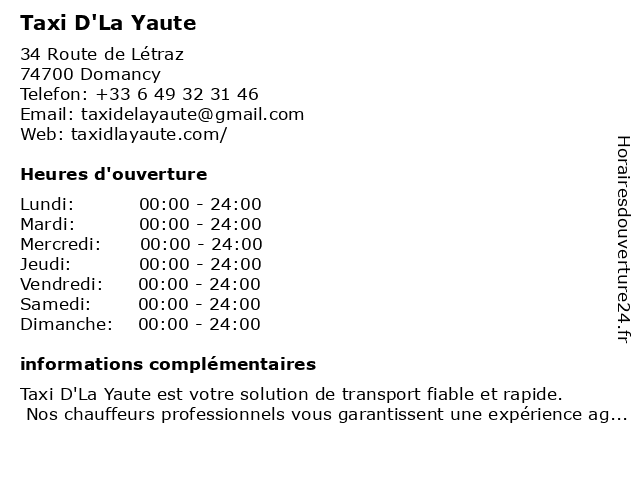 Taxi D'La Yaute

34 Route de Létraz
74700 Domancy
Telefon: +33 6 49 32 31 46
Email: taxidelayaute@gmail.com
Web: taxidlayaute.com/

Heures d'ouverture

| | |
|---|---|
| Lundi: | 00:00 - 24:00 |
| Mardi: | 00:00 - 24:00 |
| Mercredi: | 00:00 - 24:00 |
| Jeudi: | 00:00 - 24:00 |
| Vendredi: | 00:00 - 24:00 |
| Samedi: | 00:00 - 24:00 |
| Dimanche: | 00:00 - 24:00 |

informations complémentaires

Taxi D'La Yaute est votre solution de transport fiable et rapide.
Nos chauffeurs professionnels vous garantissent une expérience ag...

Horairesdouverture24.fr